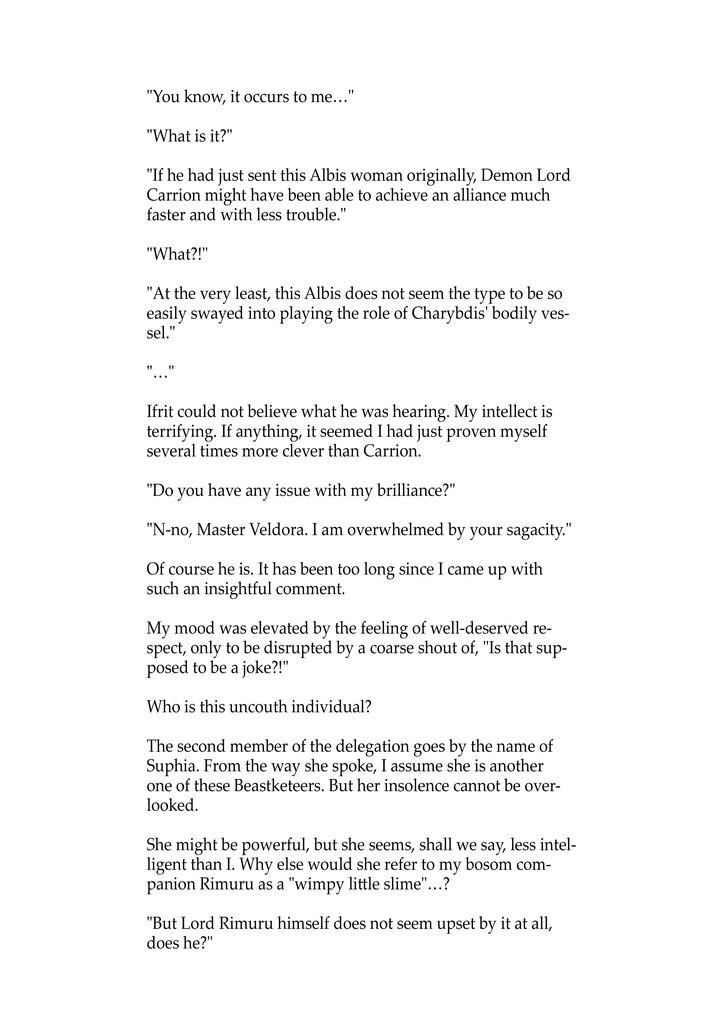 "You know, it occurs to me…"

"What is it?"

"If he had just sent this Albis woman originally, Demon Lord Carrion might have been able to achieve an alliance much faster and with less trouble."

"What?!"

"At the very least, this Albis does not seem the type to be so easily swayed into playing the role of Charybdis' bodily vessel."

"…"

Ifrit could not believe what he was hearing. My intellect is terrifying. If anything, it seemed I had just proven myself several times more clever than Carrion.

"Do you have any issue with my brilliance?"

"N-no, Master Veldora. I am overwhelmed by your sagacity."

Of course he is. It has been too long since I came up with such an insightful comment.

My mood was elevated by the feeling of well-deserved respect, only to be disrupted by a coarse shout of, "Is that supposed to be a joke?!"

Who is this uncouth individual?

The second member of the delegation goes by the name of Suphia. From the way she spoke, I assume she is another one of these Beastketeers. But her insolence cannot be overlooked.

She might be powerful, but she seems, shall we say, less intelligent than I. Why else would she refer to my bosom companion Rimuru as a "wimpy little slime"…?

"But Lord Rimuru himself does not seem upset by it at all, does he?"